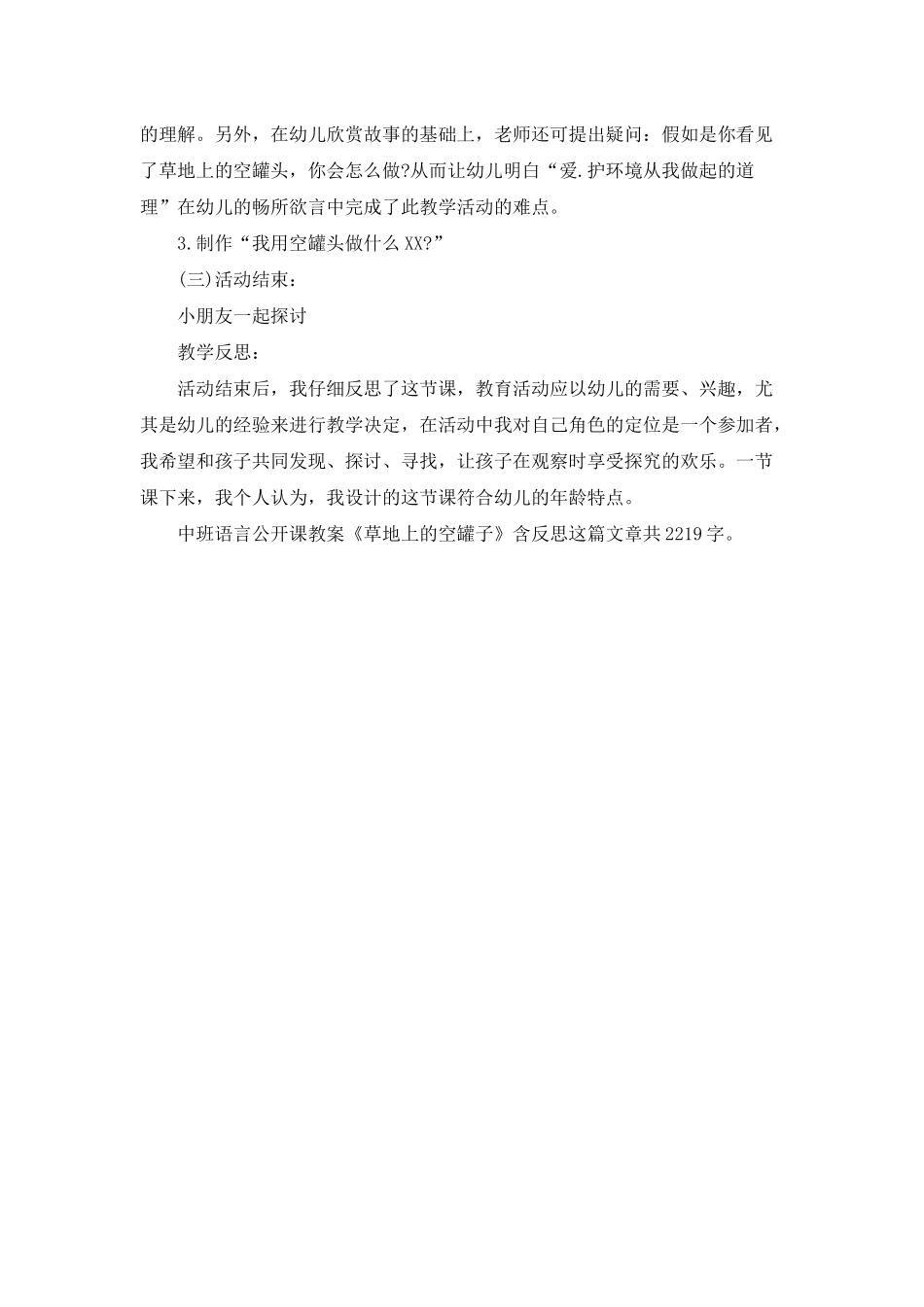 的理解。另外，在幼儿欣赏故事的基础上，老师还可提出疑问：假如是你看见了草地上的空罐头，你会怎么做?从而让幼儿明白“爱.护环境从我做起的道理”在幼儿的畅所欲言中完成了此教学活动的难点。

3.制作“我用空罐头做什么XX?”

(三)活动结束：

小朋友一起探讨

教学反思：

活动结束后，我仔细反思了这节课，教育活动应以幼儿的需要、兴趣，尤其是幼儿的经验来进行教学决定，在活动中我对自己角色的定位是一个参加者，我希望和孩子共同发现、探讨、寻找，让孩子在观察时享受探究的欢乐。一节课下来，我个人认为，我设计的这节课符合幼儿的年龄特点。

中班语言公开课教案《草地上的空罐子》含反思这篇文章共2219字。